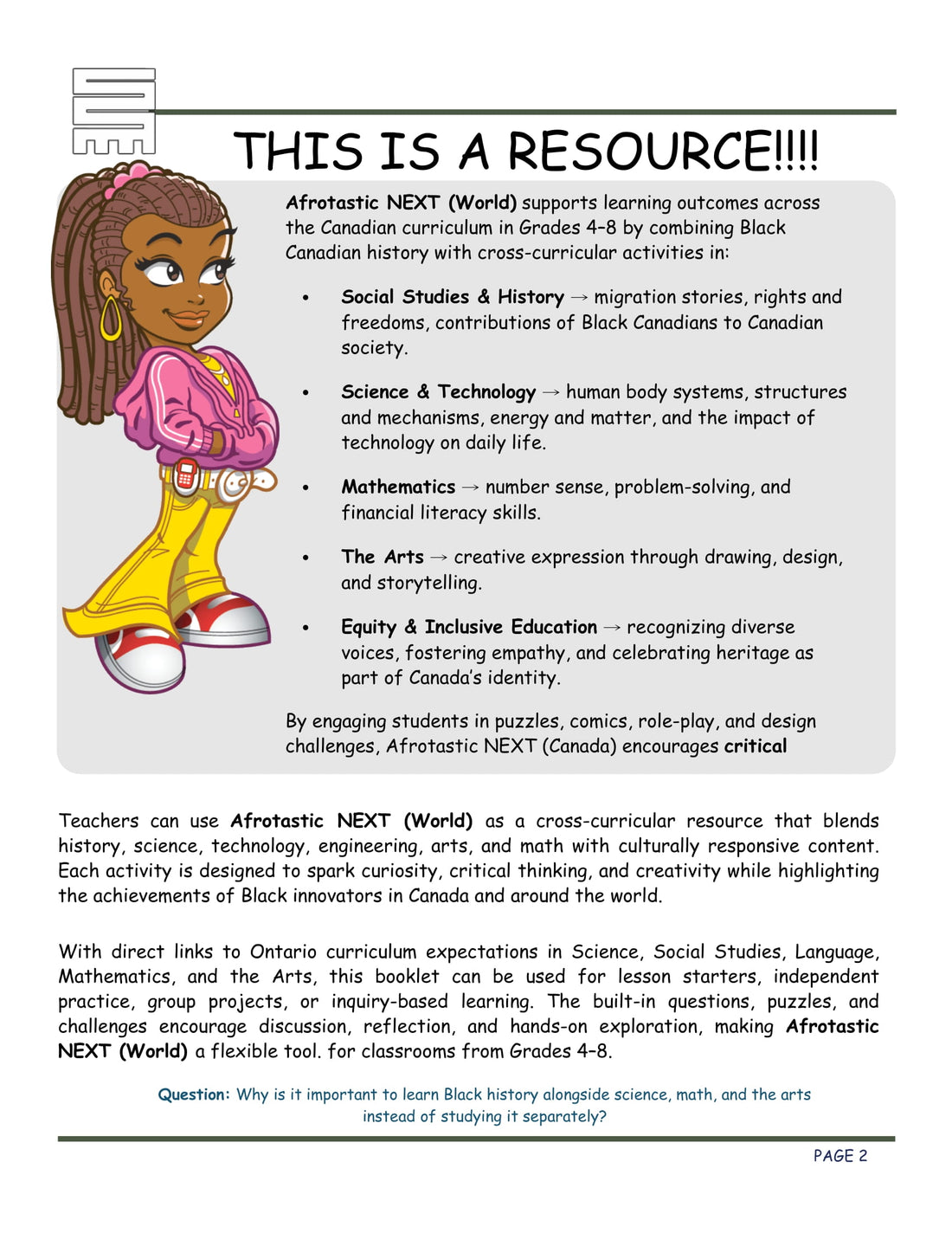 THIS IS A RESOURCE!!!!

Afrotastic NEXT (World) supports learning outcomes across the Canadian curriculum in Grades 4–8 by combining Black Canadian history with cross-curricular activities in:

• Social Studies & History → migration stories, rights and freedoms, contributions of Black Canadians to Canadian society.

• Science & Technology → human body systems, structures and mechanisms, energy and matter, and the impact of technology on daily life.

• Mathematics → number sense, problem-solving, and financial literacy skills.

• The Arts → creative expression through drawing, design, and storytelling.

• Equity & Inclusive Education → recognizing diverse voices, fostering empathy, and celebrating heritage as part of Canada's identity.

By engaging students in puzzles, comics, role-play, and design challenges, Afrotastic NEXT (Canada) encourages critical

Teachers can use Afrotastic NEXT (World) as a cross-curricular resource that blends history, science, technology, engineering, arts, and math with culturally responsive content. Each activity is designed to spark curiosity, critical thinking, and creativity while highlighting the achievements of Black innovators in Canada and around the world.

With direct links to Ontario curriculum expectations in Science, Social Studies, Language, Mathematics, and the Arts, this booklet can be used for lesson starters, independent practice, group projects, or inquiry-based learning. The built-in questions, puzzles, and challenges encourage discussion, reflection, and hands-on exploration, making Afrotastic NEXT (World) a flexible tool. for classrooms from Grades 4–8.

Question: Why is it important to learn Black history alongside science, math, and the arts instead of studying it separately?

PAGE 2